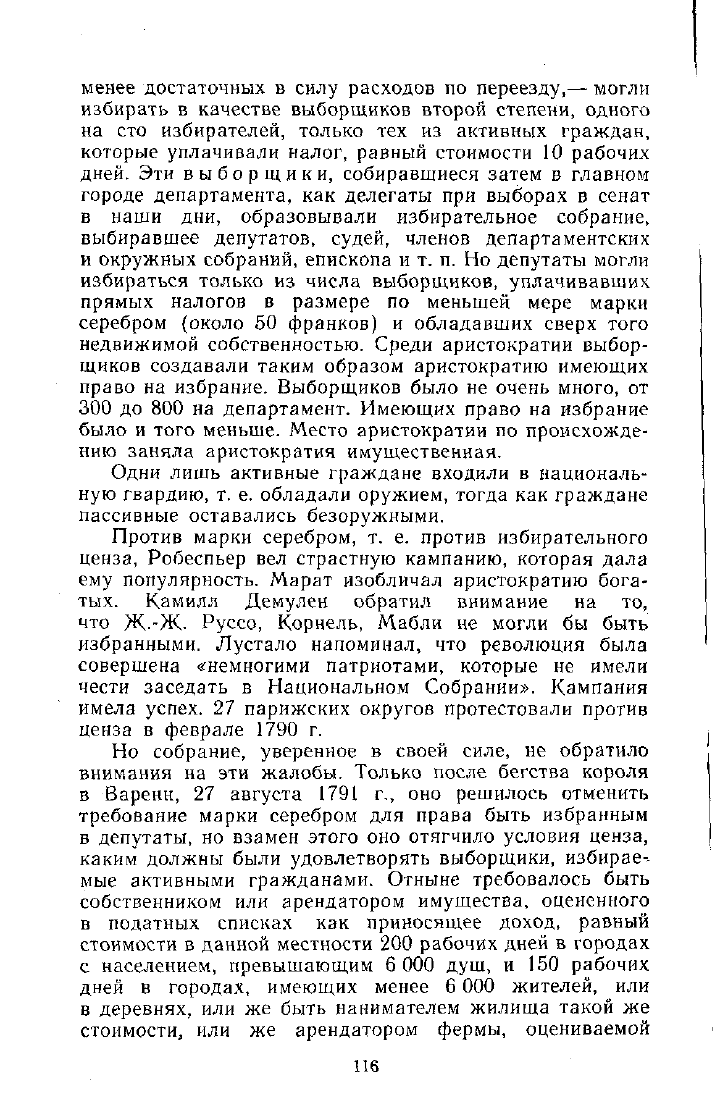 менее достаточных в силу расходов по переезду,— могли избирать в качестве выборщиков второй степени, одного на сто избирателей, только тех из активных граждан, которые уплачивали налог, равный стоимости 10 рабочих дней. Эти выборщики, собиравшиеся затем в главном городе департамента, как делегаты при выборах в сенат в наши дни, образовывали избирательное собрание, выбиравшее депутатов, судей, членов департаментских и окружных собраний, епископа и т. п. Но депутаты могли избираться только из числа выборщиков, уплачивавших прямых налогов в размере по меньшей мере марки серебром (около 50 франков) и обладавших сверх того недвижимой собственностью. Среди аристократии выборщиков создавали таким образом аристократию имеющих право на избрание. Выборщиков было не очень много, от 300 до 800 на департамент. Имеющих право на избрание было и того меньше. Место аристократии по происхождению заняла аристократия имущественная.

Одни лишь активные граждане входили в национальную гвардию, т. е. обладали оружием, тогда как граждане пассивные оставались безоружными.

Против марки серебром, т. е. против избирательного ценза, Робеспьер вел страстную кампанию, которая дала ему популярность. Марат изобличал аристократию богатых. Камилл Демулен обратил внимание на то, что Ж.-Ж. Руссо, Корнель, Мабли не могли бы быть избранными. Лустало напоминал, что революция была совершена «немногими патриотами, которые не имели чести заседать в Национальном Собрании». Кампания имела успех. 27 парижских округов протестовали против ценза в феврале 1790 г.

Но собрание, уверенное в своей силе, не обратило внимания на эти жалобы. Только после бегства короля в Варенн, 27 августа 1791 г., оно решилось отменить требование марки серебром для права быть избранным в депутаты, но взамен этого оно отягчило условия ценза, каким должны были удовлетворять выборщики, избираемые активными гражданами. Отныне требовалось быть собственником или арендатором имущества, оцененного в податных списках как приносящее доход, равный стоимости в данной местности 200 рабочих дней в городах с населением, превышающим 6 000 душ, и 150 рабочих дней в городах, имеющих менее 6 000 жителей, или в деревнях, или же быть нанимателем жилища такой же стоимости, или же арендатором фермы, оцениваемой

116